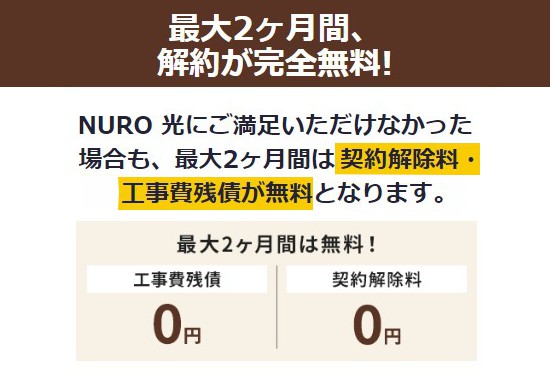 最大2ヶ月間、
解約が完全無料!

NURO 光にご満足いただけなかった場合も、最大2ヶ月間は契約解除料・工事費残債が無料となります。

最大2ヶ月間は無料!

工事費残債
0円

契約解除料
0円